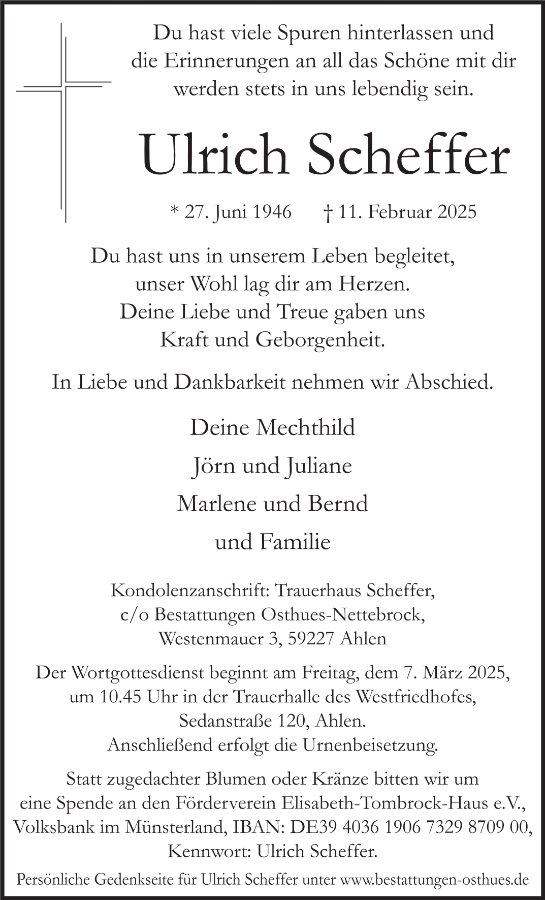 Du hast viele Spuren hinterlassen und die Erinnerungen an all das Schöne mit dir werden stets in uns lebendig sein.

Ulrich Scheffer

* 27. Juni 1946 † 11. Februar 2025

Du hast uns in unserem Leben begleitet, unser Wohl lag dir am Herzen. Deine Liebe und Treue gaben uns Kraft und Geborgenheit.

In Liebe und Dankbarkeit nehmen wir Abschied.

Deine Mechthild
Jörn und Juliane
Marlene und Bernd
und Familie

Kondolenzanschrift: Trauerhaus Scheffer, c/o Bestattungen Osthues-Nettebrock, Westenmauer 3, 59227 Ahlen

Der Wortgottesdienst beginnt am Freitag, dem 7. März 2025, um 10.45 Uhr in der Trauerhalle des Westfriedhofes, Sedanstraße 120, Ahlen. Anschließend erfolgt die Urnenbeisetzung.

Statt zugedachter Blumen oder Kränze bitten wir um eine Spende an den Förderverein Elisabeth-Tombrock-Haus e.V., Volksbank im Münsterland, IBAN: DE39 4036 1906 7329 8709 00, Kennwort: Ulrich Scheffer.

Persönliche Gedenkseite für Ulrich Scheffer unter www.bestattungen-osthues.de